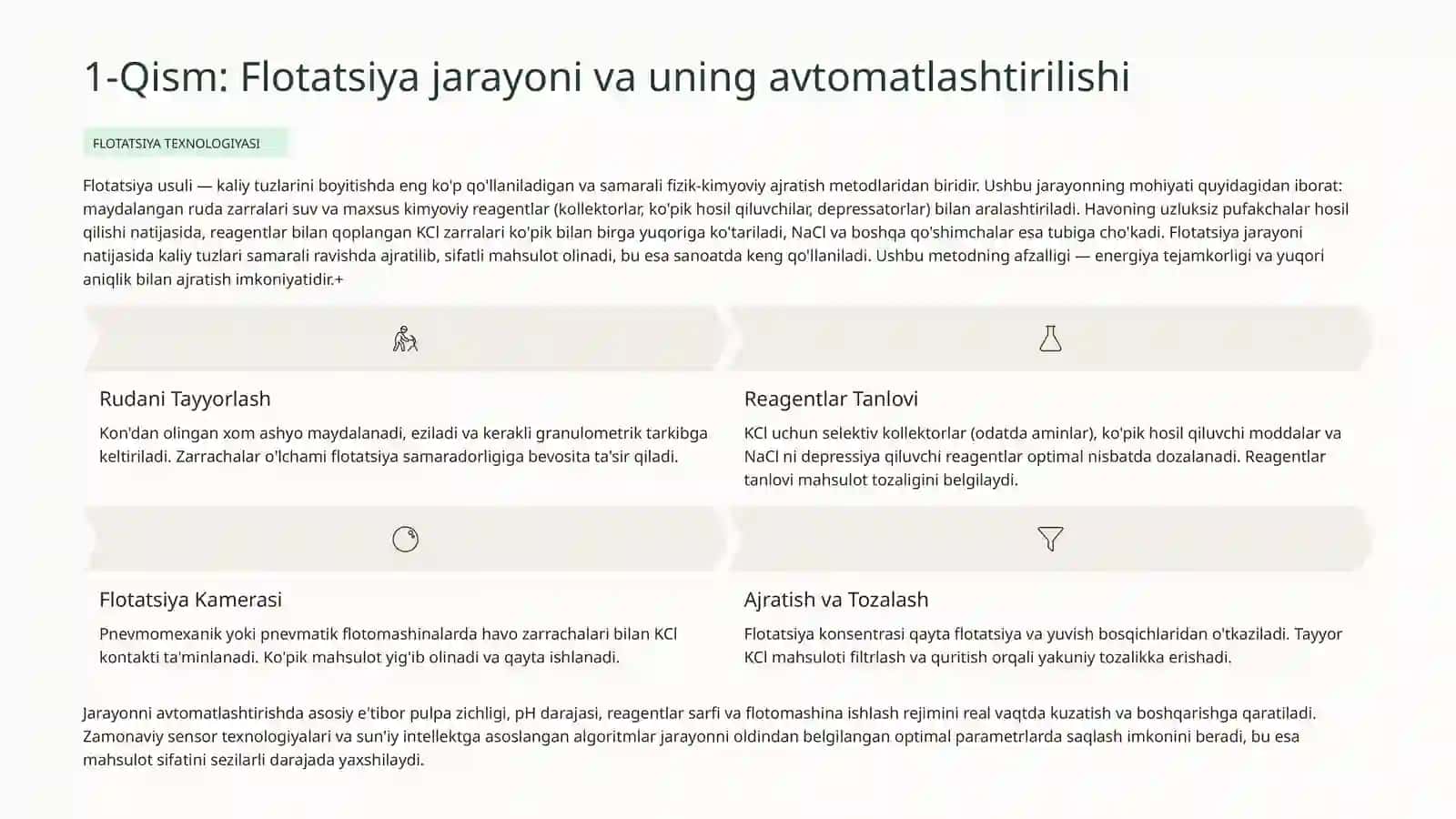 1-Qism: Flotatsiya jarayoni va uning avtomatlashtirilishi

FLOTATSIYA TEXNOLOGIYASI

Flotatsiya usuli — kaliy tuzlarini boyitishda eng ko'p qo'llaniladigan va samarali fizik-kimyoviy ajratish metodlaridan biridir. Ushbu jarayonning mohiyati quyidagidan iborat: maydalangan ruda zarralari suv va maxsus kimyoviy reagentlar (kollektorlar, ko'pik hosil qiluvchilar, depressatorlar) bilan aralashtiriladi. Havoning uzluksiz pufakchalar hosil qilishi natijasida, reagentlar bilan qoplangan KCl zarralari ko'pik bilan birga yuqoriga ko'tariladi, NaCl va boshqa qo'shimchalar esa tubiga cho'kadi. Flotatsiya jarayoni natijasida kaliy tuzlari samarali ravishda ajratilib, sifatli mahsulot olinadi, bu esa sanoatda keng qo'llaniladi. Ushbu metodning afzalligi — energiya tejamkorligi va yuqori aniqlik bilan ajratish imkoniyatidir.+

Rudani Tayyorlash

Kon'dan olingan xom ashyo maydalanadi, eziladi va kerakli granulometrik tarkibga keltiriladi. Zarrachalar o'lchami flotatsiya samaradorligiga bevosita ta'sir qiladi.

Reagentlar Tanlovi

KCl uchun selektiv kollektorlar (odatda aminlar), ko'pik hosil qiluvchi moddalar va NaCl ni depressiya qiluvchi reagentlar optimal nisbatda dozalanadi. Reagentlar tanlovi mahsulot tozaligini belgilaydi.

Flotatsiya Kamerasi

Pnevmomexanik yoki pnevmatik flotomashinalarda havo zarrachalari bilan KCl kontakti ta'minlanadi. Ko'pik mahsulot yig'ib olinadi va qayta ishlanadi.

Ajratish va Tozalash

Flotatsiya konsentrasi qayta flotatsiya va yuvish bosqichlaridan o'tkaziladi. Tayyor KCl mahsuloti filtrlash va quritish orqali yakuniy tozalikka erishadi.

Jarayonni avtomatlashtirishda asosiy e'tibor pulpa zichligi, pH darajasi, reagentlar sarfi va flotomashina ishlash rejimini real vaqtda kuzatish va boshqarishga qaratiladi. Zamonaviy sensor texnologiyalari va sun'iy intellektga asoslangan algoritmlar jarayonni oldindan belgilangan optimal parametrlarda saqlash imkonini beradi, bu esa mahsulot sifatini sezilarli darajada yaxshilaydi.